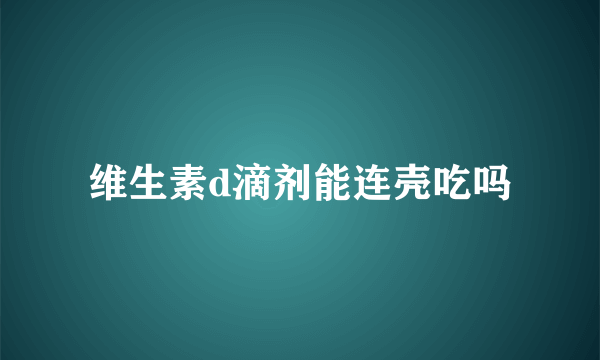 维生素d滴剂能连壳吃吗